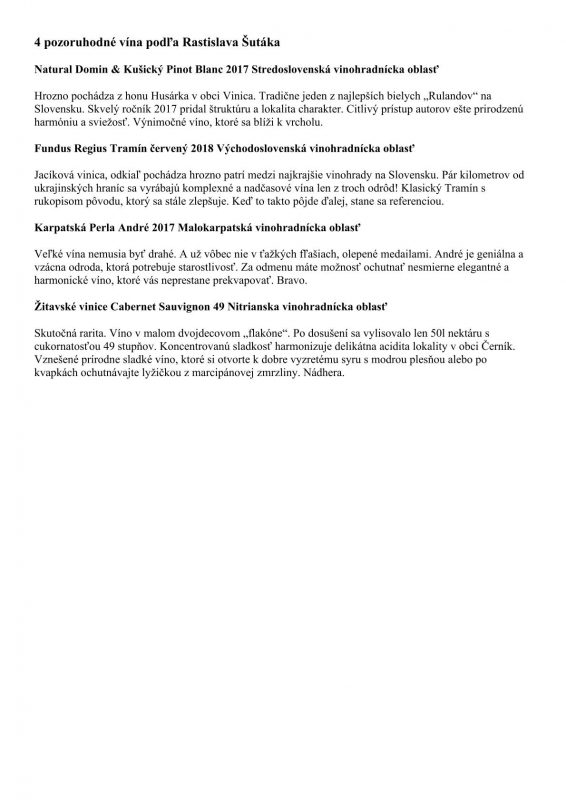 4 pozoruhodné vína podľa Rastislava Šutáka

Natural Domin & Kušický Pinot Blanc 2017 Stredoslovenská vinohradnícka oblasť

Hrozno pochádza z honu Husárka v obci Vinica. Tradične jeden z najlepších bielych „Rulandov“ na Slovensku. Skvelý ročník 2017 pridal štruktúru a lokalita charakter. Citlivý prístup autorov ešte prirodzenú harmóniu a sviežosť. Výnimočné víno, ktoré sa blíži k vrcholu.

Fundus Regius Tramín červený 2018 Východoslovenská vinohradnícka oblasť

Jacíková vinica, odkiaľ pochádza hrozno patrí medzi najkrajšie vinohrady na Slovensku. Pár kilometrov od ukrajinských hraníc sa vyrábajú komplexné a nadčasové vína len z troch odrôd! Klasický Tramín s rukopisom pôvodu, ktorý sa stále zlepšuje. Keď to takto pôjde ďalej, stane sa referenciou.

Karpatská Perla André 2017 Malokarpatská vinohradnícka oblasť

Veľké vína nemusia byť drahé. A už vôbec nie v ťažkých fľašiach, olepené medailami. André je geniálna a vzácna odroda, ktorá potrebuje starostlivosť. Za odmenu máte možnosť ochutnať nesmierne elegantné a harmonické víno, ktoré vás neprestane prekvapovať. Bravo.

Žitavské vinice Cabernet Sauvignon 49 Nitrianska vinohradnícka oblasť

Skutočná rarita. Víno v malom dvojdecovom „flakóne“. Po dosušení sa vylisovalo len 50l nektáru s cukornatosťou 49 stupňov. Koncentrovanú sladkosť harmonizuje delikátna acidita lokality v obci Černík. Vznešené prírodne sladké víno, ktoré si otvorte k dobre vyzretému syru s modrou plesňou alebo po kvapkách ochutnávajte lyžičkou z marcipánovej zmrzliny. Nádhera.